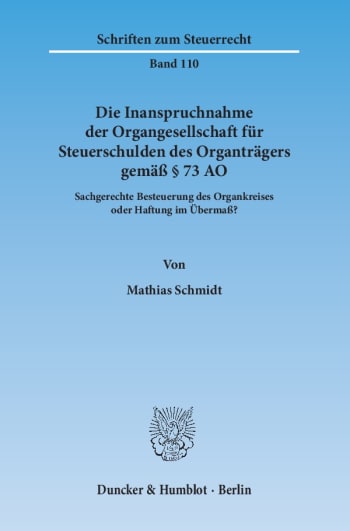 Schriften zum Steuerrecht

Band 110

Die Inanspruchnahme der Organgesellschaft für Steuerschulden des Organträgers gemäß § 73 AO

Sachgerechte Besteuerung des Organkreises oder Haftung im Übermaß?

Von

Mathias Schmidt

Duncker & Humblot · Berlin